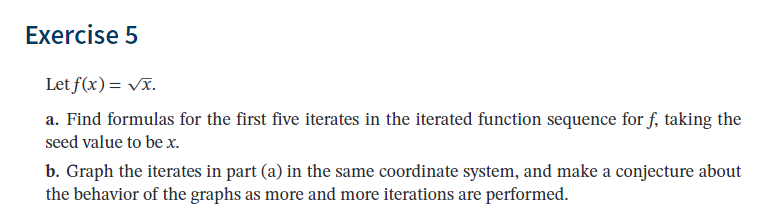 Exercise 5

Let $f(x) = \sqrt{x}$.

a. Find formulas for the first five iterates in the iterated function sequence for $f$, taking the seed value to be $x$.

b. Graph the iterates in part (a) in the same coordinate system, and make a conjecture about the behavior of the graphs as more and more iterations are performed.